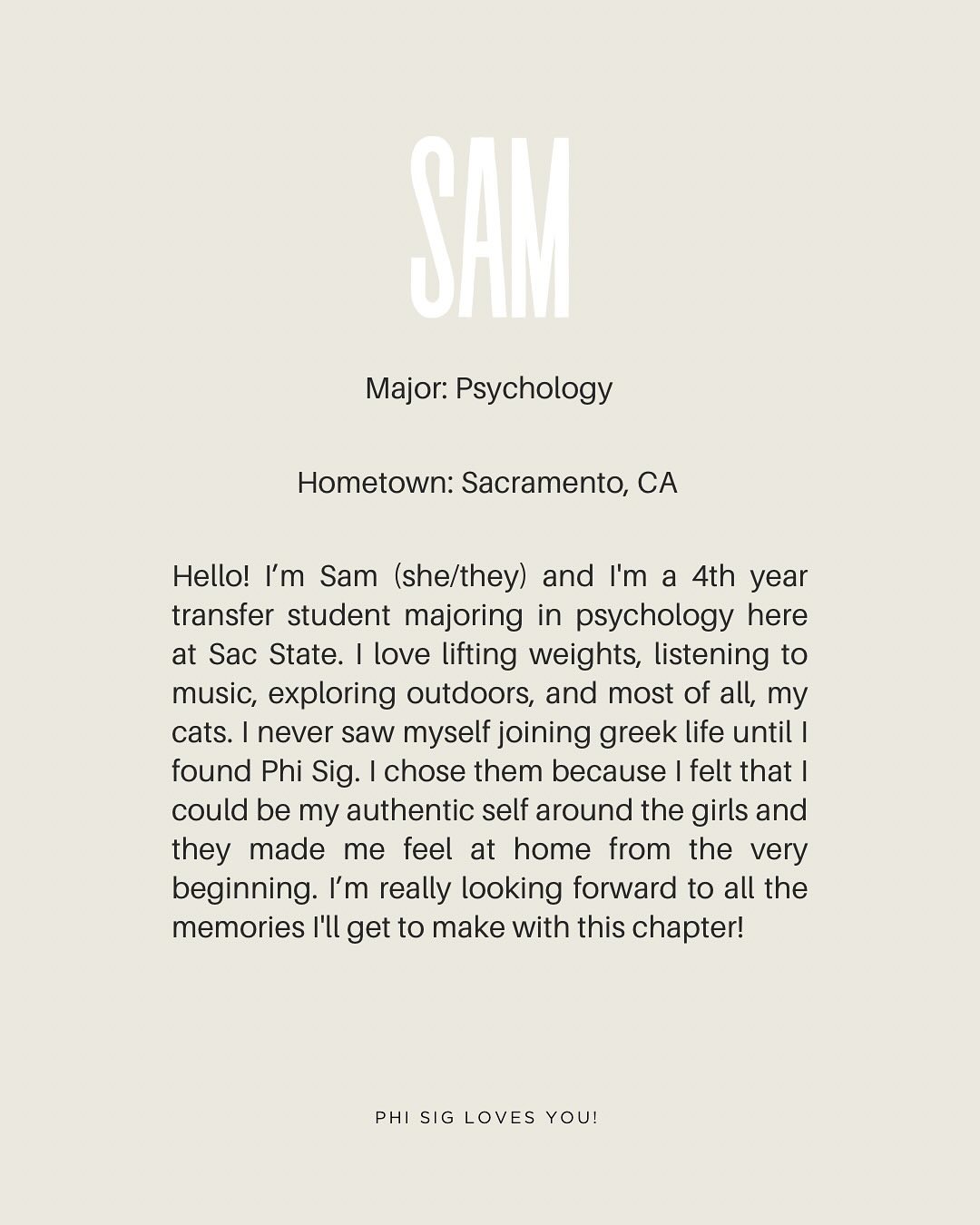 SAM

Major: Psychology

Hometown: Sacramento, CA

Hello! I'm Sam (she/they) and I'm a 4th year transfer student majoring in psychology here at Sac State. I love lifting weights, listening to music, exploring outdoors, and most of all, my cats. I never saw myself joining greek life until I found Phi Sig. I chose them because I felt that I could be my authentic self around the girls and they made me feel at home from the very beginning. I'm really looking forward to all the memories I'll get to make with this chapter!

PHI SIG LOVES YOU!